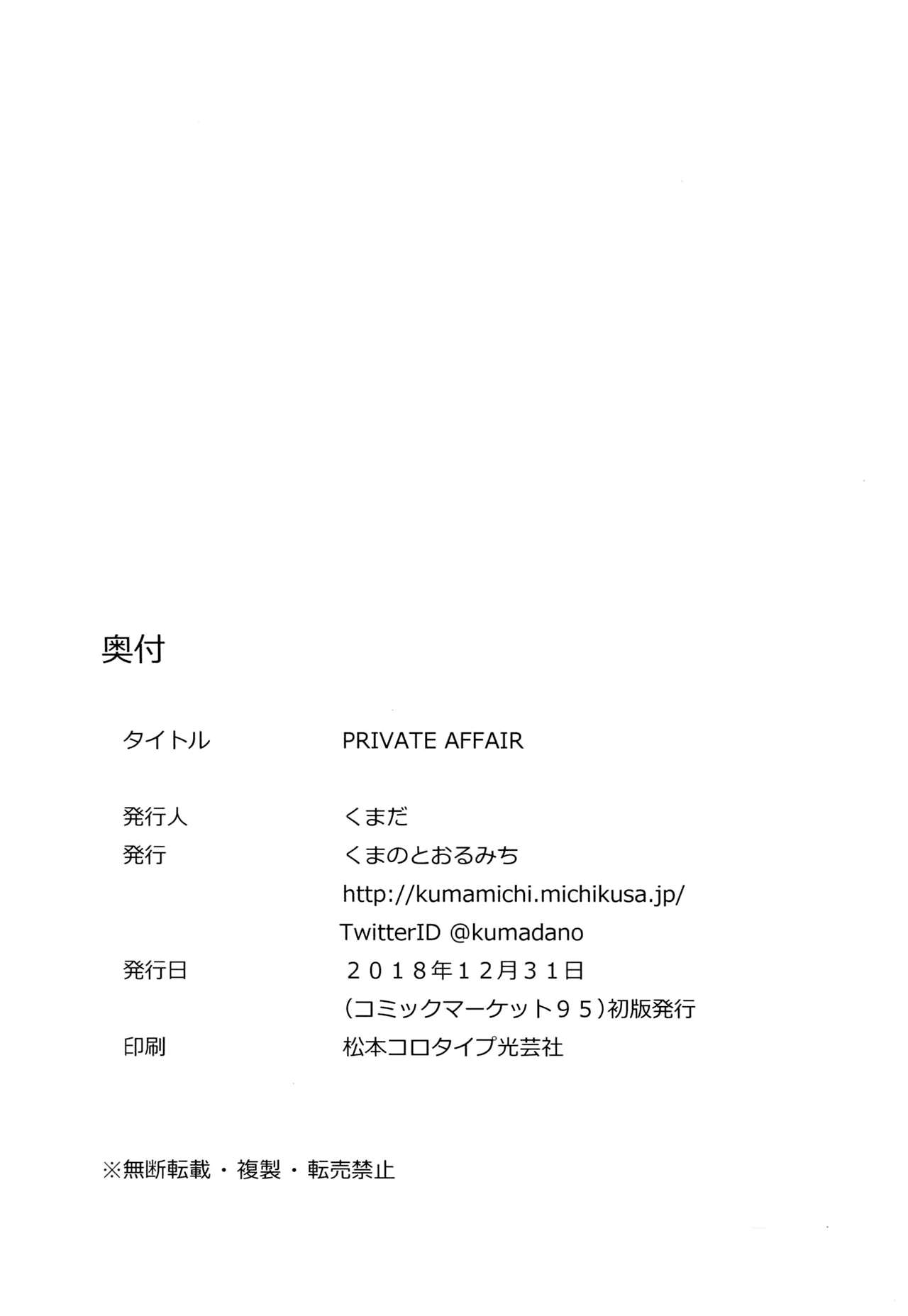 奥付

タイトル PRIVATE AFFAIR

発行人 くまだ
発行 くまのとおるみち
http://kumamichi.michikusa.jp/
TwitterID @kumadano
発行日 2018年12月31日
(コミックマーケット95)初版発行
印刷 松本コロタイプ光芸社

※無断転載・複製・転売禁止